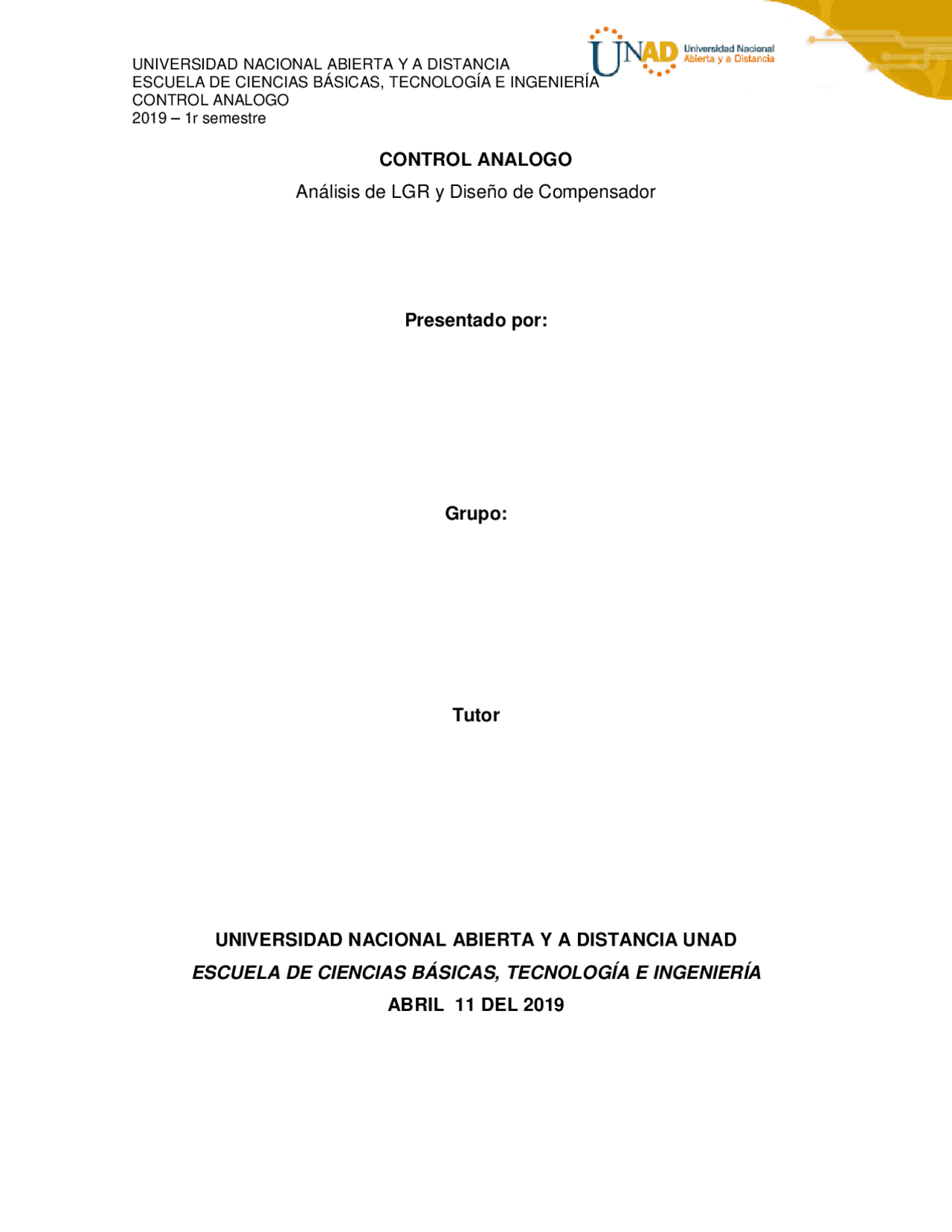 UNIVERSIDAD NACIONAL ABIERTA Y A DISTANCIA
ESCUELA DE CIENCIAS BÁSICAS, TECNOLOGÍA E INGENIERÍA
CONTROL ANALOGO
2019 – 1r semestre

UNAD Universidad Nacional Abierta y a Distancia

CONTROL ANALOGO

Análisis de LGR y Diseño de Compensador

Presentado por:

Grupo:

Tutor

UNIVERSIDAD NACIONAL ABIERTA Y A DISTANCIA UNAD

ESCUELA DE CIENCIAS BÁSICAS, TECNOLOGÍA E INGENIERÍA

ABRIL 11 DEL 2019